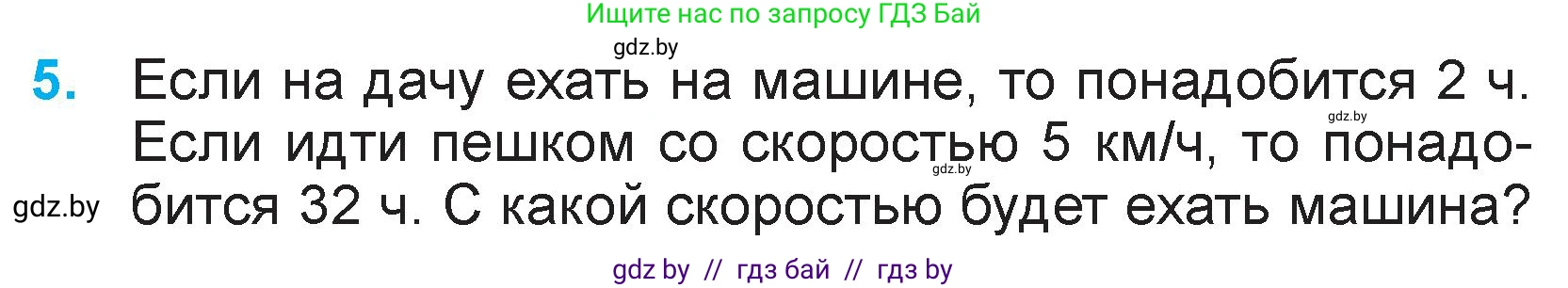 Ищите нас по запросу ГДЗ Бай

gdz.by

5. Если на дачу ехать на машине, то понадобится 2 ч. Если идти пешком со скоростью 5 км/ч, то понадобится 32 ч. С какой скоростью будет ехать машина?

gdz.by

gdz.by

gdz.by

gdz by // гдз бай // гдз by